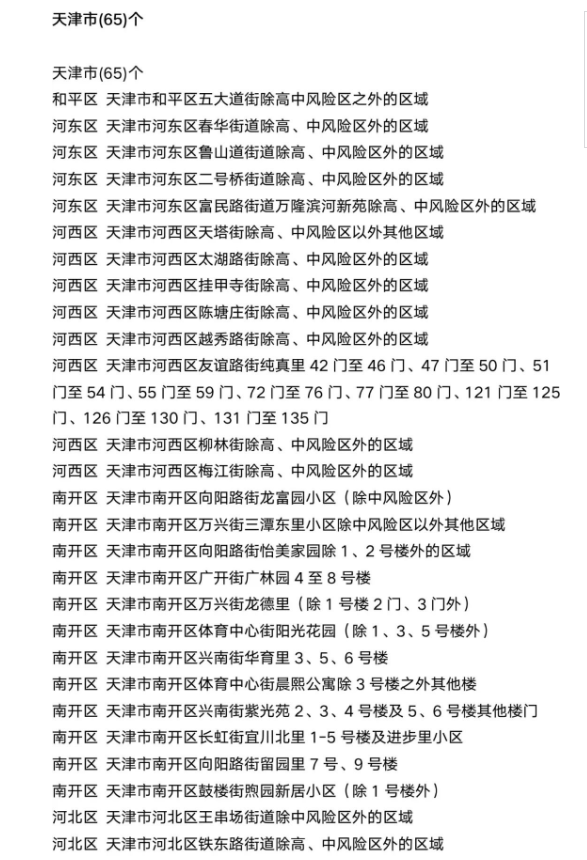 天津市(65)个

天津市(65)个
和平区 天津市和平区五大道街除高中风险区之外的区域
河东区 天津市河东区春华街道除高、中风险区外的区域
河东区 天津市河东区鲁山道街道除高、中风险区外的区域
河东区 天津市河东区二号桥街道除高、中风险区外的区域
河东区 天津市河东区富民路街道万隆滨河新苑除高、中风险区外的区域
河西区 天津市河西区天塔街除高、中风险区以外其他区域
河西区 天津市河西区太湖路街除高、中风险区外的区域
河西区 天津市河西区挂甲寺街除高、中风险区外的区域
河西区 天津市河西区陈塘庄街除高、中风险区外的区域
河西区 天津市河西区越秀路街除高、中风险区外的区域
河西区 天津市河西区友谊路街纯真里 42 门至 46 门、47 门至 50 门、51 门至 54 门、55 门至 59 门、72 门至 76 门、77 门至 80 门、121 门至 125 门、126 门至 130 门、131 门至 135 门
河西区 天津市河西区柳林街除高、中风险区外的区域
河西区 天津市河西区梅江街除高、中风险区外的区域
南开区 天津市南开区向阳路街龙富园小区（除中风险区外）
南开区 天津市南开区万兴街三潭东里小区除中风险区以外其他区域
南开区 天津市南开区向阳路街怡美家园除 1、2 号楼外的区域
南开区 天津市南开区广开街广林园 4 至 8 号楼
南开区 天津市南开区万兴街龙德里（除 1 号楼 2 门、3 门外）
南开区 天津市南开区体育中心街阳光花园（除 1、3、5 号楼外）
南开区 天津市南开区兴南街华育里 3、5、6 号楼
南开区 天津市南开区体育中心街晨熙公寓除 3 号楼之外其他楼
南开区 天津市南开区兴南街紫光苑 2、3、4 号楼及 5、6 号楼其他楼门
南开区 天津市南开区长虹街宜川北里 1-5 号楼及进步里小区
南开区 天津市南开区向阳路街留园里 7 号、9 号楼
南开区 天津市南开区鼓楼街煦园新居小区（除 1 号楼外）
河北区 天津市河北区王串场街道除中风险区外的区域
河北区 天津市河北区铁东路街道除高、中风险区外的区域